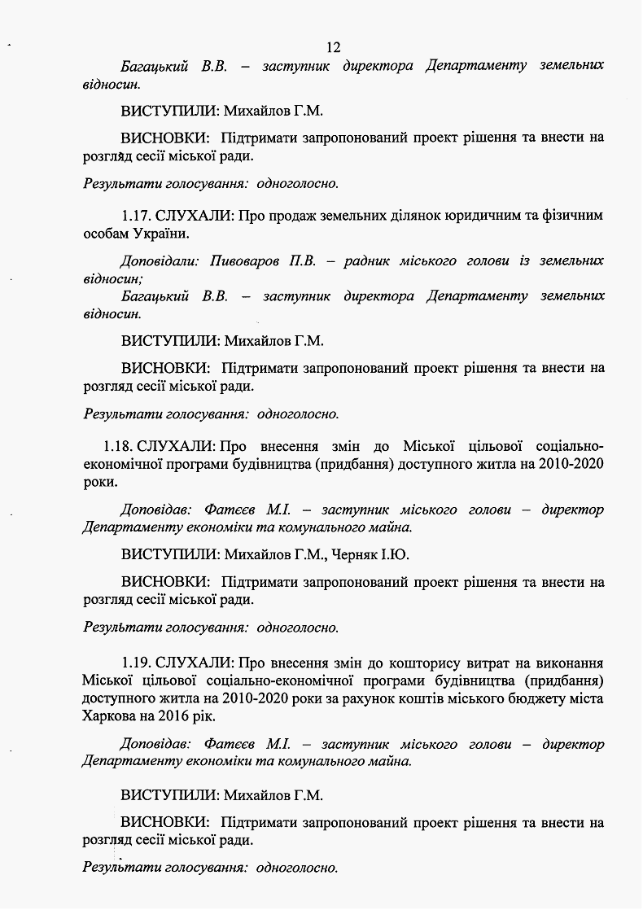 12

Багацький В.В. – заступник директора Департаменту земельних відносин.

ВИСТУПИЛИ: Михайлов Г.М.

ВИСНОВКИ: Підтримати запропонований проект рішення та внести на розгляд сесії міської ради.

Результати голосування: одноголосно.

1.17. СЛУХАЛИ: Про продаж земельних ділянок юридичним та фізичним особам України.

Доповідали: Пивоваров П.В. – радник міського голови із земельних відносин;
Багацький В.В. – заступник директора Департаменту земельних відносин.

ВИСТУПИЛИ: Михайлов Г.М.

ВИСНОВКИ: Підтримати запропонований проект рішення та внести на розгляд сесії міської ради.

Результати голосування: одноголосно.

1.18. СЛУХАЛИ: Про внесення змін до Міської цільової соціально-економічної програми будівництва (придбання) доступного житла на 2010-2020 роки.

Доповідав: Фатєєв М.І. – заступник міського голови – директор Департаменту економіки та комунального майна.

ВИСТУПИЛИ: Михайлов Г.М., Черняк І.Ю.

ВИСНОВКИ: Підтримати запропонований проект рішення та внести на розгляд сесії міської ради.

Результати голосування: одноголосно.

1.19. СЛУХАЛИ: Про внесення змін до кошторису витрат на виконання Міської цільової соціально-економічної програми будівництва (придбання) доступного житла на 2010-2020 роки за рахунок коштів міського бюджету міста Харкова на 2016 рік.

Доповідав: Фатєєв М.І. – заступник міського голови – директор Департаменту економіки та комунального майна.

ВИСТУПИЛИ: Михайлов Г.М.

ВИСНОВКИ: Підтримати запропонований проект рішення та внести на розгляд сесії міської ради.

Результати голосування: одноголосно.